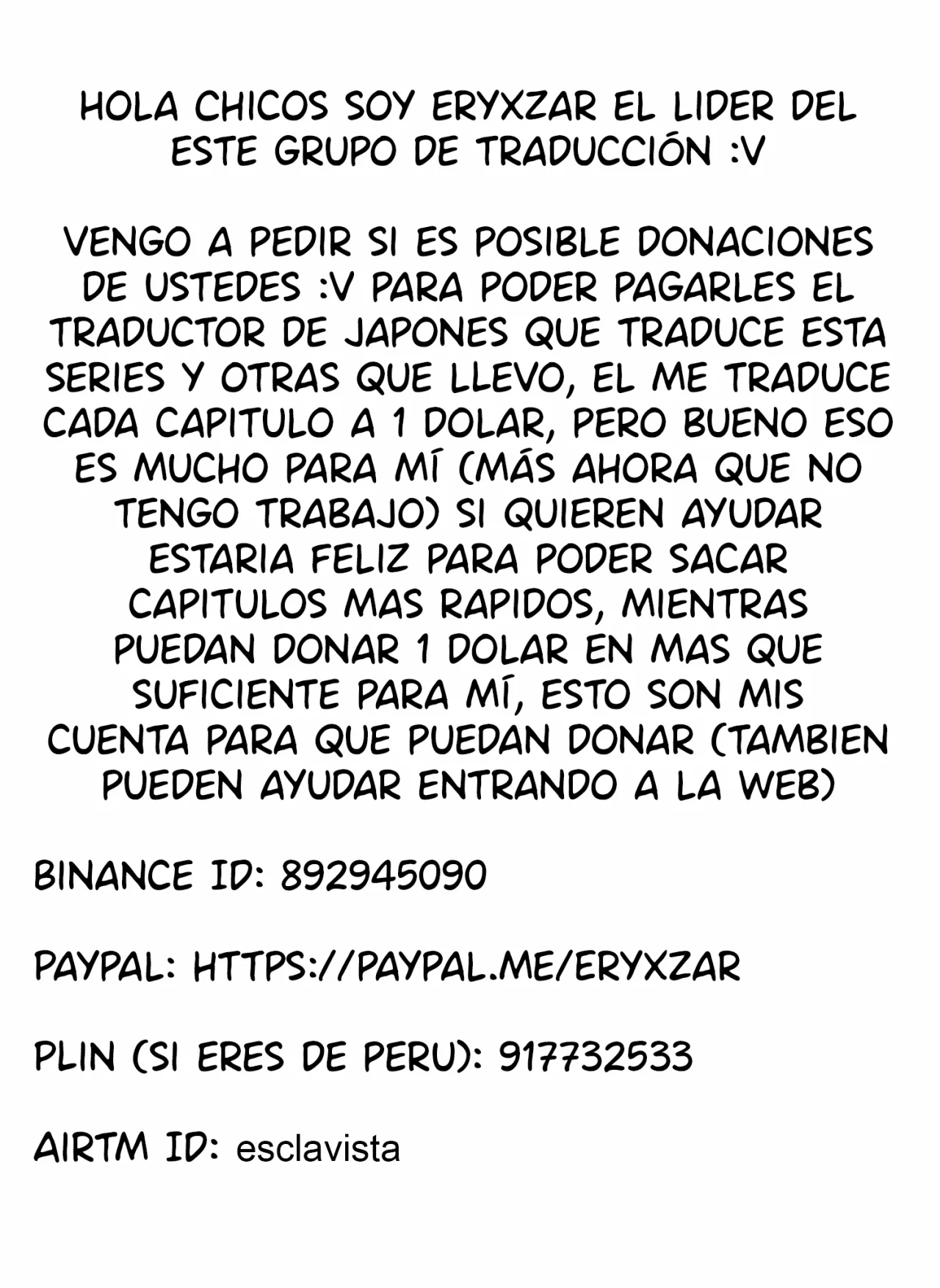 HOLA CHICOS SOY ERYXZAR EL LIDER DEL ESTE GRUPO DE TRADUCCIÓN :V

VENGO A PEDIR SI ES POSIBLE DONACIONES DE USTEDES :V PARA PODER PAGARLES EL TRADUCTOR DE JAPONES QUE TRADUCE ESTA SERIES Y OTRAS QUE LLEVO, EL ME TRADUCE CADA CAPITULO A 1 DOLAR, PERO BUENO ESO ES MUCHO PARA MÍ (MÁS AHORA QUE NO TENGO TRABAJO) SI QUIEREN AYUDAR ESTARIA FELIZ PARA PODER SACAR CAPITULOS MAS RAPIDOS, MIENTRAS PUEDAN DONAR 1 DOLAR EN MAS QUE SUFICIENTE PARA MÍ, ESTO SON MIS CUENTA PARA QUE PUEDAN DONAR (TAMBIEN PUEDEN AYUDAR ENTRANDO A LA WEB)

BINANCE ID: 892945090

PAYPAL: HTTPS://PAYPAL.ME/ERYXZAR

PLIN (SI ERES DE PERU): 917732533

AIRTM ID: esclavista